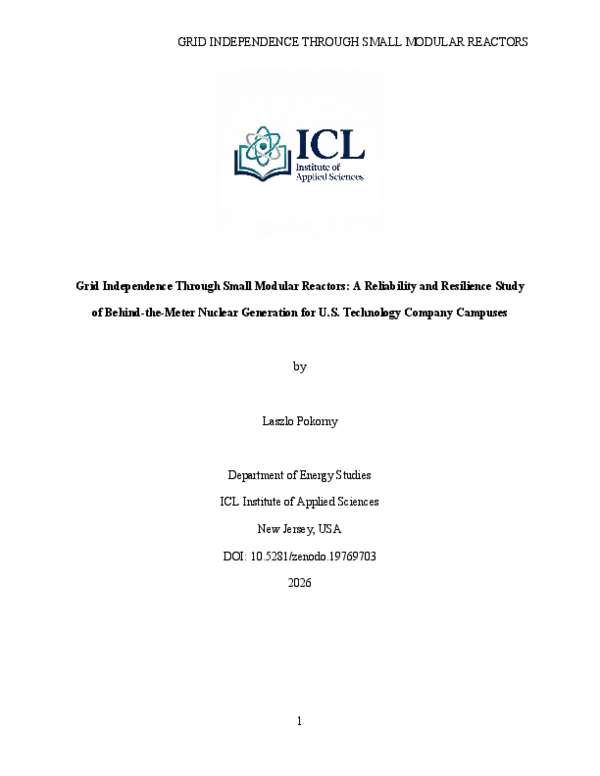 GRID INDEPENDENCE THROUGH SMALL MODULAR REACTORS

ICL
Institute of
Applied Sciences

Grid Independence Through Small Modular Reactors: A Reliability and Resilience Study of Behind-the-Meter Nuclear Generation for U.S. Technology Company Campuses

by

Laszlo Pokorny

Department of Energy Studies

ICL Institute of Applied Sciences

New Jersey, USA

DOI: 10.5281/zenodo.19769703

2026

1